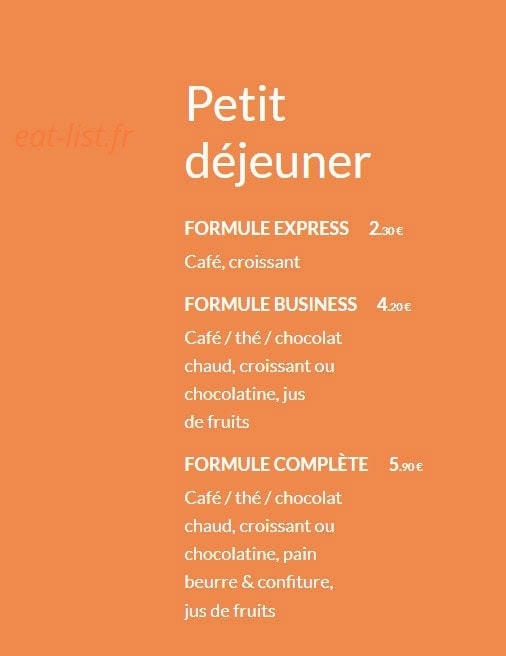 eat-list.fr

Petit déjeuner

FORMULE EXPRESS 2.30 €

Café, croissant

FORMULE BUSINESS 4.20 €

Café / thé / chocolat chaud, croissant ou chocolatine, jus de fruits

FORMULE COMPLÈTE 5.90 €

Café / thé / chocolat chaud, croissant ou chocolatine, pain beurre & confiture, jus de fruits